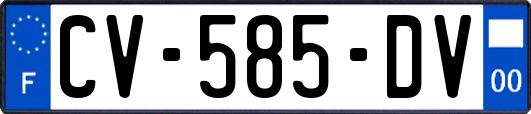 F
CV-585-DV
00